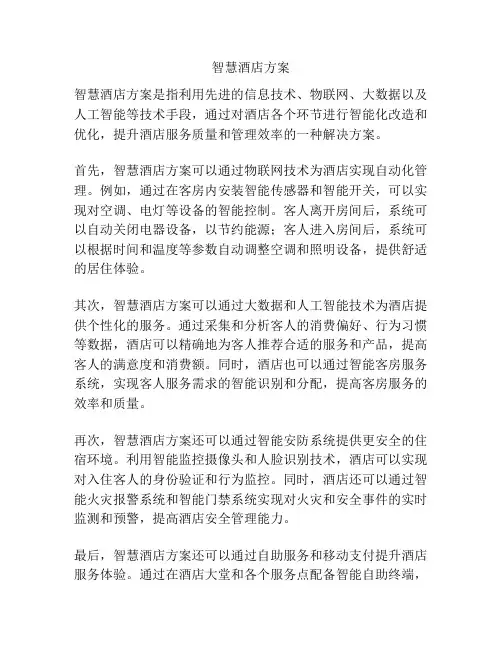 智慧酒店方案

智慧酒店方案是指利用先进的信息技术、物联网、大数据以及人工智能等技术手段，通过对酒店各个环节进行智能化改造和优化，提升酒店服务质量和管理效率的一种解决方案。

首先，智慧酒店方案可以通过物联网技术为酒店实现自动化管理。例如，通过在客房内安装智能传感器和智能开关，可以实现对空调、电灯等设备的智能控制。客人离开房间后，系统可以自动关闭电器设备，以节约能源；客人进入房间后，系统可以根据时间和温度等参数自动调整空调和照明设备，提供舒适的居住体验。

其次，智慧酒店方案可以通过大数据和人工智能技术为酒店提供个性化的服务。通过采集和分析客人的消费偏好、行为习惯等数据，酒店可以精确地为客人推荐合适的服务和产品，提高客人的满意度和消费额。同时，酒店也可以通过智能客房服务系统，实现客人服务需求的智能识别和分配，提高客房服务的效率和质量。

再次，智慧酒店方案还可以通过智能安防系统提供更安全的住宿环境。利用智能监控摄像头和人脸识别技术，酒店可以实现对入住客人的身份验证和行为监控。同时，酒店还可以通过智能火灾报警系统和智能门禁系统实现对火灾和安全事件的实时监测和预警，提高酒店安全管理能力。

最后，智慧酒店方案还可以通过自助服务和移动支付提升酒店服务体验。通过在酒店大堂和各个服务点配备智能自助终端，